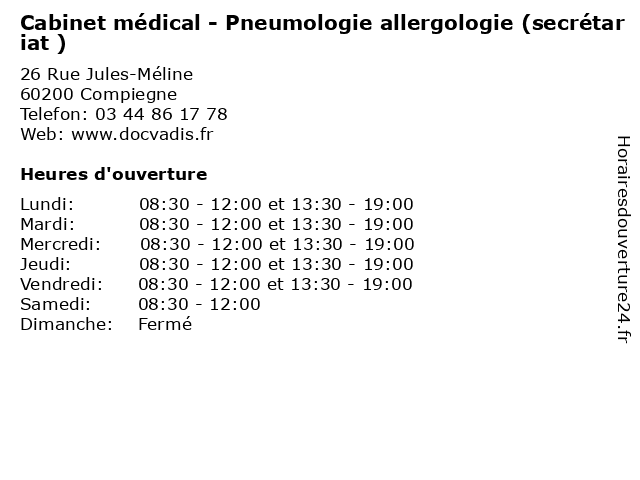 Cabinet médical - Pneumologie allergologie (secrétariat )

26 Rue Jules-Méline
60200 Compiegne
Telefon: 03 44 86 17 78
Web: www.docvadis.fr

Heures d'ouverture

Lundi: 08:30 - 12:00 et 13:30 - 19:00
Mardi: 08:30 - 12:00 et 13:30 - 19:00
Mercredi: 08:30 - 12:00 et 13:30 - 19:00
Jeudi: 08:30 - 12:00 et 13:30 - 19:00
Vendredi: 08:30 - 12:00 et 13:30 - 19:00
Samedi: 08:30 - 12:00
Dimanche: Fermé

Horairesdouverture24.fr